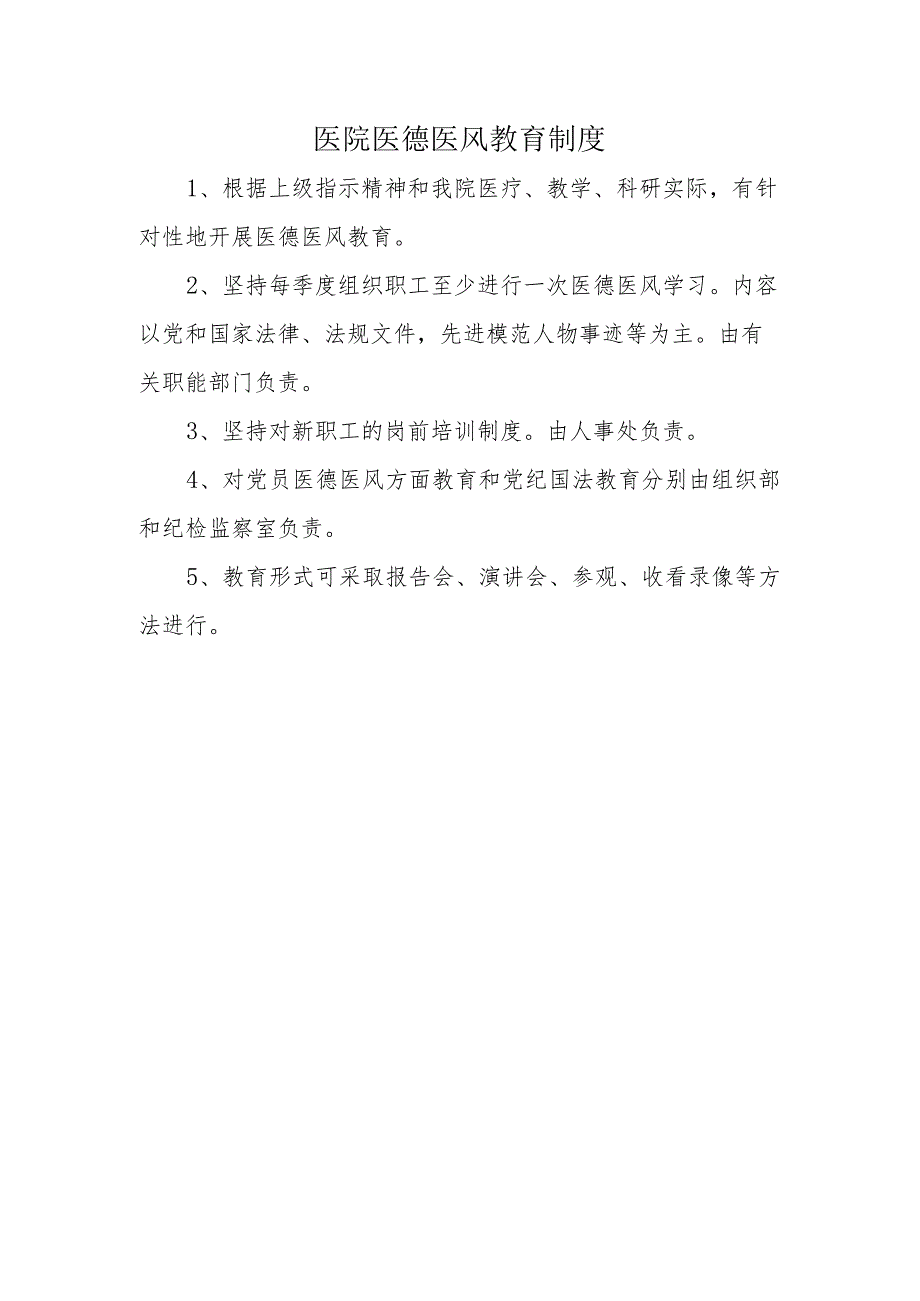 医院医德医风教育制度

1、根据上级指示精神和我院医疗、教学、科研实际，有针对性地开展医德医风教育。

2、坚持每季度组织职工至少进行一次医德医风学习。内容以党和国家法律、法规文件，先进模范人物事迹等为主。由有关职能部门负责。

3、坚持对新职工的岗前培训制度。由人事处负责。

4、对党员医德医风方面教育和党纪国法教育分别由组织部和纪检监察室负责。

5、教育形式可采取报告会、演讲会、参观、收看录像等方法进行。